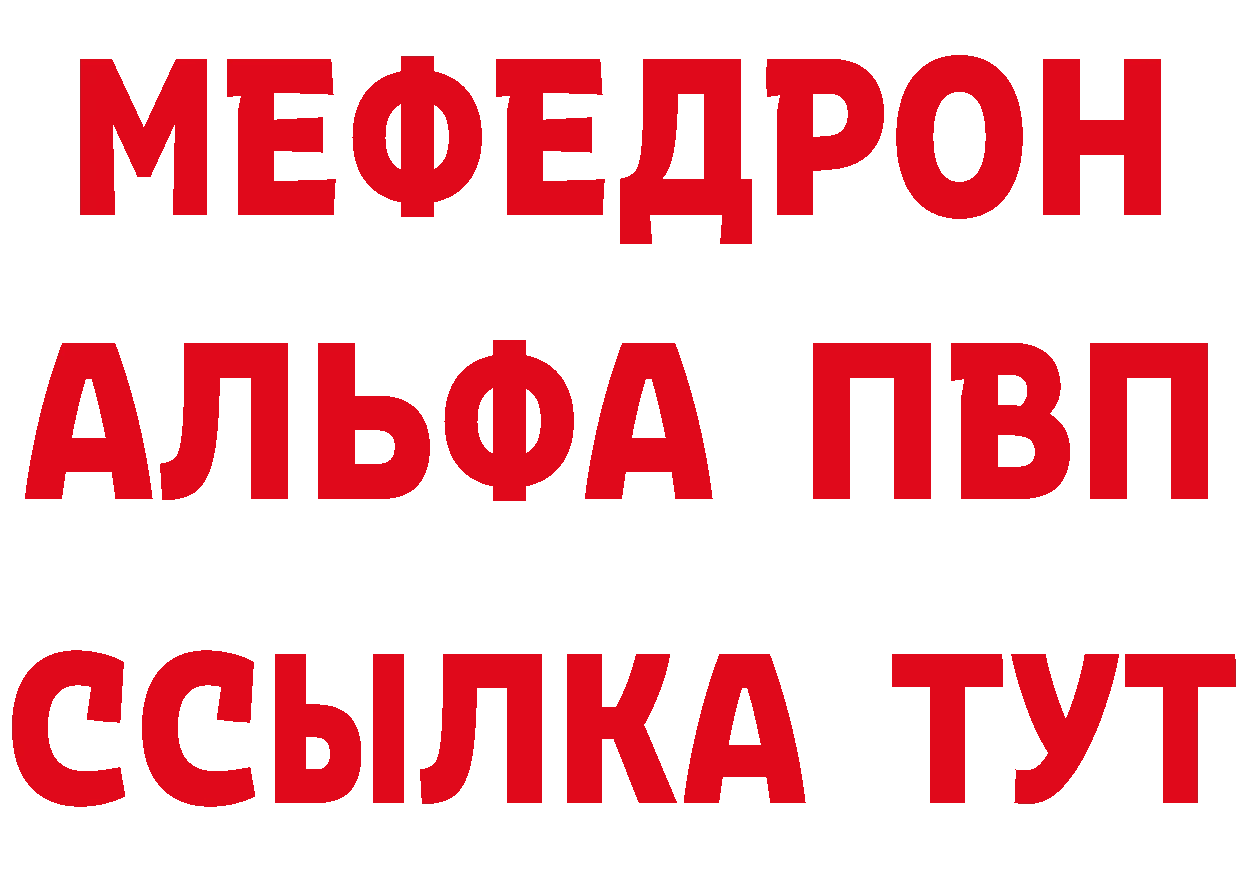 МЕФЕДРОН
АЛЬФА ПВП
ССЫЛКА ТУТ